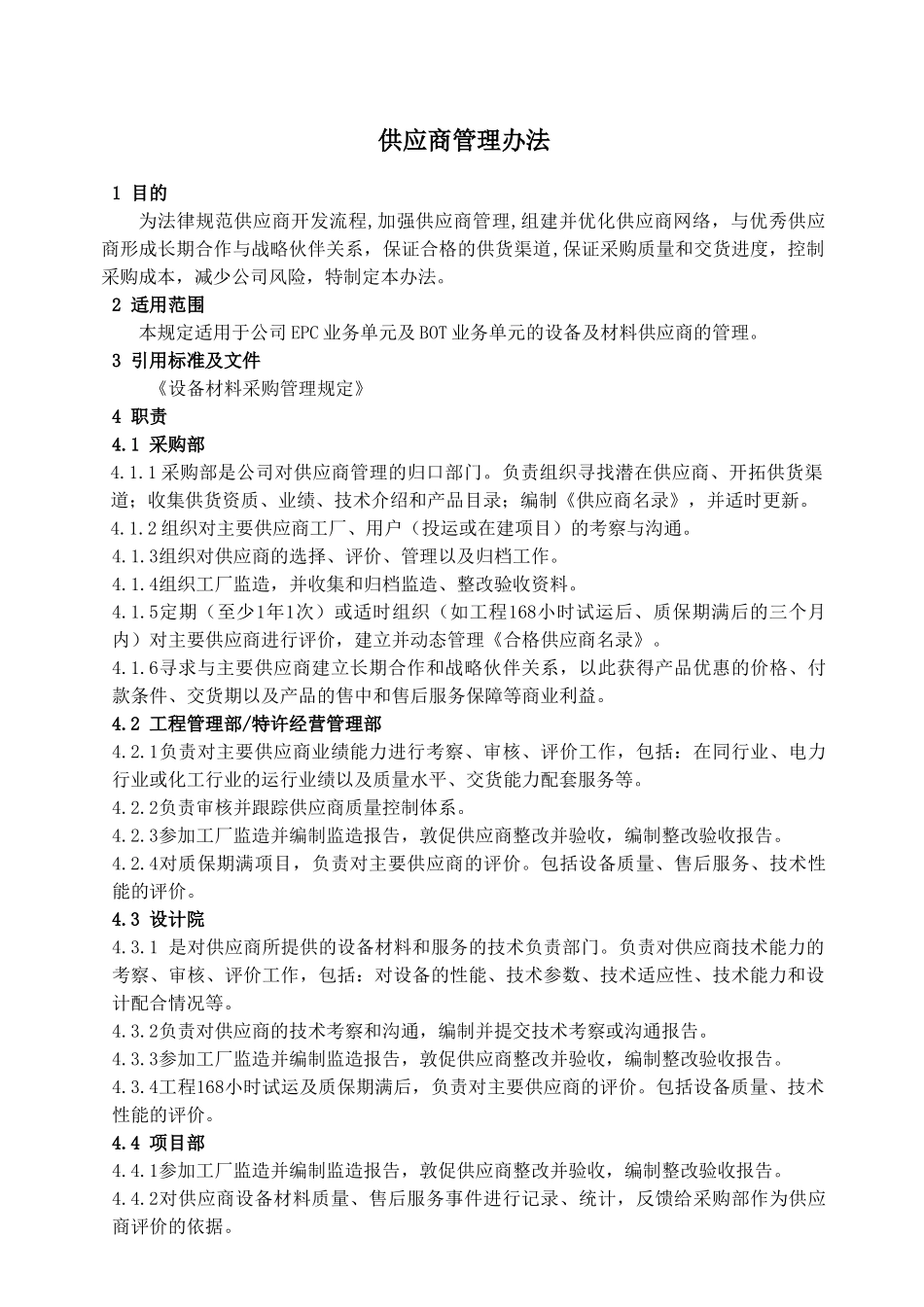 供应商管理办法

1 目的

为法律规范供应商开发流程,加强供应商管理,组建并优化供应商网络，与优秀供应商形成长期合作与战略伙伴关系，保证合格的供货渠道,保证采购质量和交货进度，控制采购成本，减少公司风险，特制定本办法。

2 适用范围

本规定适用于公司EPC业务单元及BOT业务单元的设备及材料供应商的管理。

3 引用标准及文件

《设备材料采购管理规定》

4 职责

4.1 采购部

4.1.1采购部是公司对供应商管理的归口部门。负责组织寻找潜在供应商、开拓供货渠道；收集供货资质、业绩、技术介绍和产品目录；编制《供应商名录》，并适时更新。

4.1.2组织对主要供应商工厂、用户（投运或在建项目）的考察与沟通。

4.1.3组织对供应商的选择、评价、管理以及归档工作。

4.1.4组织工厂监造，并收集和归档监造、整改验收资料。

4.1.5定期（至少1年1次）或适时组织（如工程168小时试运后、质保期满后的三个月内）对主要供应商进行评价，建立并动态管理《合格供应商名录》。

4.1.6寻求与主要供应商建立长期合作和战略伙伴关系，以此获得产品优惠的价格、付款条件、交货期以及产品的售中和售后服务保障等商业利益。

4.2 工程管理部/特许经营管理部

4.2.1负责对主要供应商业绩能力进行考察、审核、评价工作，包括：在同行业、电力行业或化工行业的运行业绩以及质量水平、交货能力配套服务等。

4.2.2负责审核并跟踪供应商质量控制体系。

4.2.3参加工厂监造并编制监造报告，敦促供应商整改并验收，编制整改验收报告。

4.2.4对质保期满项目，负责对主要供应商的评价。包括设备质量、售后服务、技术性能的评价。

4.3 设计院

4.3.1 是对供应商所提供的设备材料和服务的技术负责部门。负责对供应商技术能力的考察、审核、评价工作，包括：对设备的性能、技术参数、技术适应性、技术能力和设计配合情况等。

4.3.2负责对供应商的技术考察和沟通，编制并提交技术考察或沟通报告。

4.3.3参加工厂监造并编制监造报告，敦促供应商整改并验收，编制整改验收报告。

4.3.4工程168小时试运及质保期满后，负责对主要供应商的评价。包括设备质量、技术性能的评价。

4.4 项目部

4.4.1参加工厂监造并编制监造报告，敦促供应商整改并验收，编制整改验收报告。

4.4.2对供应商设备材料质量、售后服务事件进行记录、统计，反馈给采购部作为供应商评价的依据。